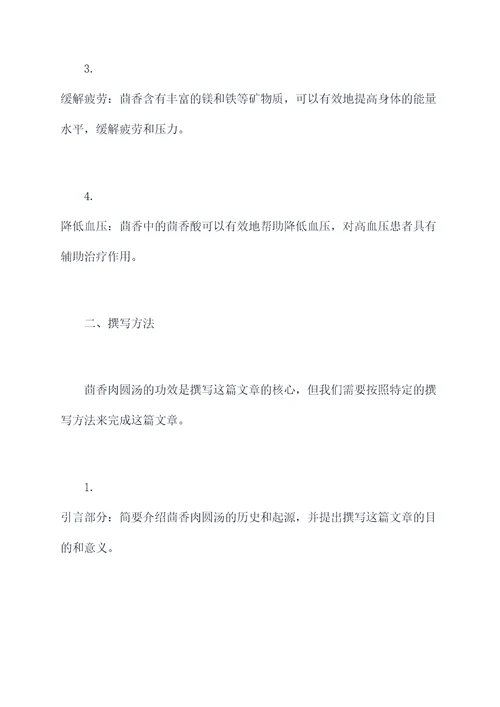 3.

缓解疲劳：茴香含有丰富的镁和铁等矿物质，可以有效地提高身体的能量水平，缓解疲劳和压力。

4.

降低血压：茴香中的茴香酸可以有效地帮助降低血压，对高血压患者具有辅助治疗作用。

二、撰写方法

茴香肉圆汤的功效是撰写这篇文章的核心，但我们需要按照特定的撰写方法来完成这篇文章。

1.

引言部分：简要介绍茴香肉圆汤的历史和起源，并提出撰写这篇文章的目的和意义。